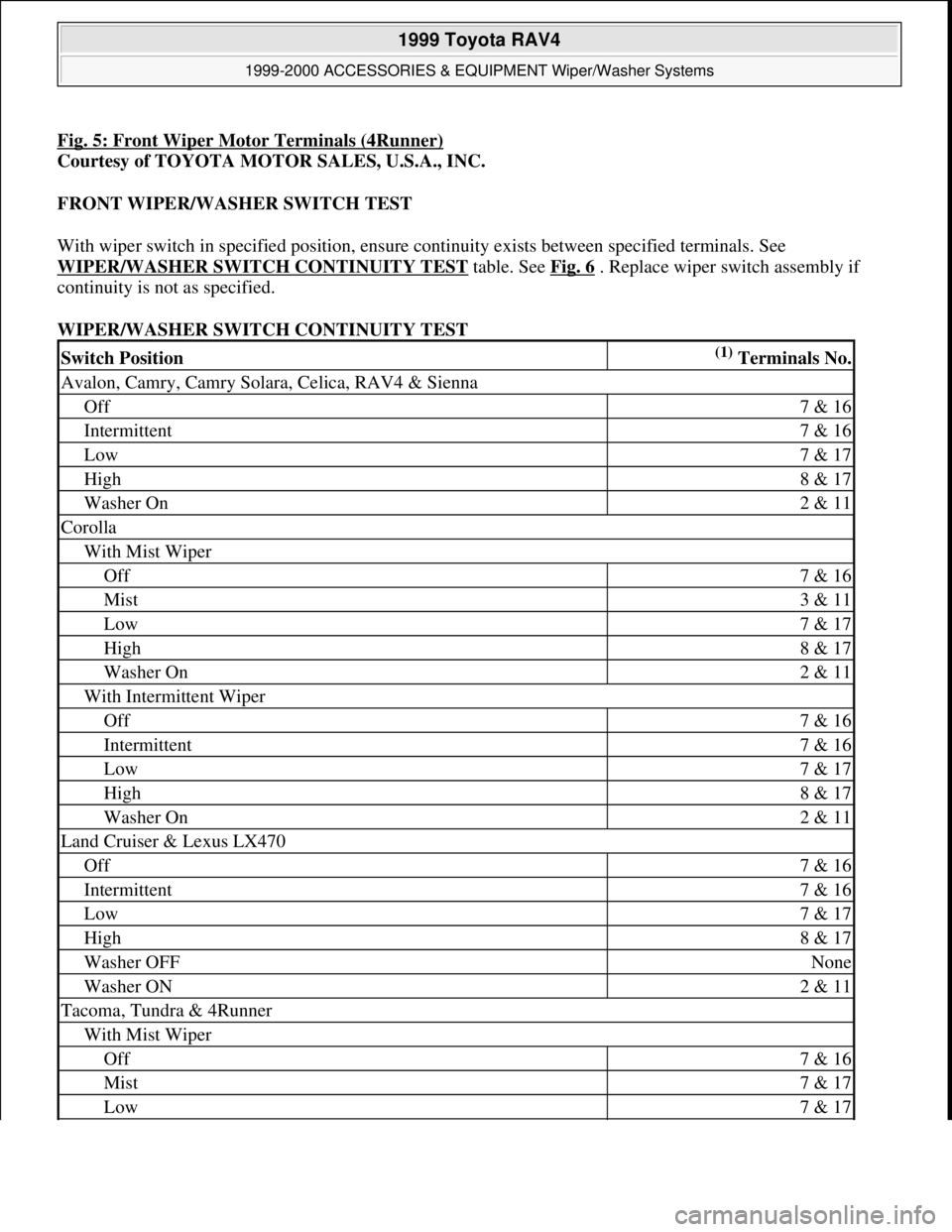 1999 Toyota RAV4

1999-2000 ACCESSORIES & EQUIPMENT Wiper/Washer Systems

Fig. 5: Front Wiper Motor Terminals (4Runner)
Courtesy of TOYOTA MOTOR SALES, U.S.A., INC.

FRONT WIPER/WASHER SWITCH TEST

With wiper switch in specified position, ensure continuity exists between specified terminals. See WIPER/WASHER SWITCH CONTINUITY TEST table. See Fig. 6 . Replace wiper switch assembly if continuity is not as specified.

WIPER/WASHER SWITCH CONTINUITY TEST

| Switch Position | (1) Terminals No. |
|---|---|
| Avalon, Camry, Camry Solara, Celica, RAV4 & Sienna | |
| Off | 7 & 16 |
| Intermittent | 7 & 16 |
| Low | 7 & 17 |
| High | 8 & 17 |
| Washer On | 2 & 11 |
| Corolla | |
| With Mist Wiper | |
| Off | 7 & 16 |
| Mist | 3 & 11 |
| Low | 7 & 17 |
| High | 8 & 17 |
| Washer On | 2 & 11 |
| With Intermittent Wiper | |
| Off | 7 & 16 |
| Intermittent | 7 & 16 |
| Low | 7 & 17 |
| High | 8 & 17 |
| Washer On | 2 & 11 |
| Land Cruiser & Lexus LX470 | |
| Off | 7 & 16 |
| Intermittent | 7 & 16 |
| Low | 7 & 17 |
| High | 8 & 17 |
| Washer OFF | None |
| Washer ON | 2 & 11 |
| Tacoma, Tundra & 4Runner | |
| With Mist Wiper | |
| Off | 7 & 16 |
| Mist | 7 & 17 |
| Low | 7 & 17 |

carmanualsonline.info